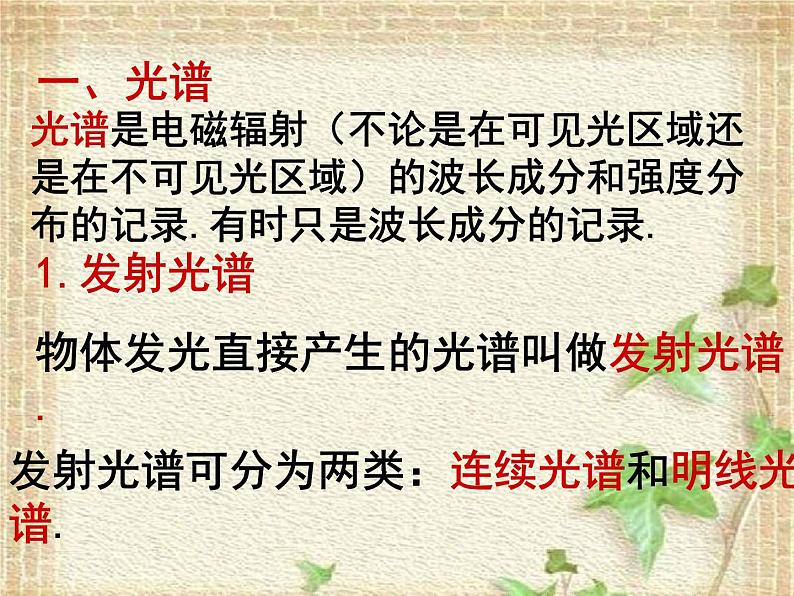 一、光谱

光谱是电磁辐射（不论是在可见光区域还是在不可见光区域）的波长成分和强度分布的记录.有时只是波长成分的记录.

1.发射光谱

物体发光直接产生的光谱叫做发射光谱.

发射光谱可分为两类：连续光谱和明线光谱.